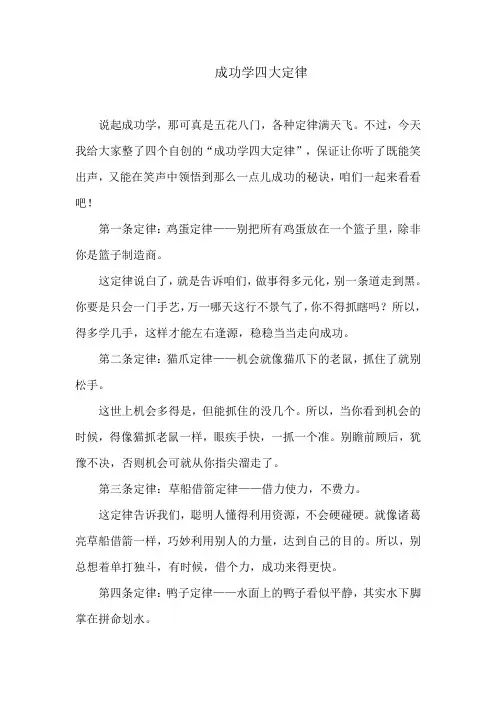 成功学四大定律

说起成功学，那可真是五花八门，各种定律满天飞。不过，今天我给大家整了四个自创的“成功学四大定律”，保证让你听了既能笑出声，又能在笑声中领悟到那么一点儿成功的秘诀，咱们一起来看看吧！

第一条定律：鸡蛋定律——别把所有鸡蛋放在一个篮子里，除非你是篮子制造商。

这定律说白了，就是告诉咱们，做事得多元化，别一条道走到黑。你要是只会一门手艺，万一哪天这行不景气了，你不得抓瞎吗？所以，得多学几手，这样才能左右逢源，稳稳当当走向成功。

第二条定律：猫爪定律——机会就像猫爪下的老鼠，抓住了就别松手。

这世上机会多得是，但能抓住的没几个。所以，当你看到机会的时候，得像猫抓老鼠一样，眼疾手快，一抓一个准。别瞻前顾后，犹豫不决，否则机会可就从你指尖溜走了。

第三条定律：草船借箭定律——借力使力，不费力。

这定律告诉我们，聪明人懂得利用资源，不会硬碰硬。就像诸葛亮草船借箭一样，巧妙利用别人的力量，达到自己的目的。所以，别总想着单打独斗，有时候，借个力，成功来得更快。

第四条定律：鸭子定律——水面上的鸭子看似平静，其实水下脚掌在拼命划水。